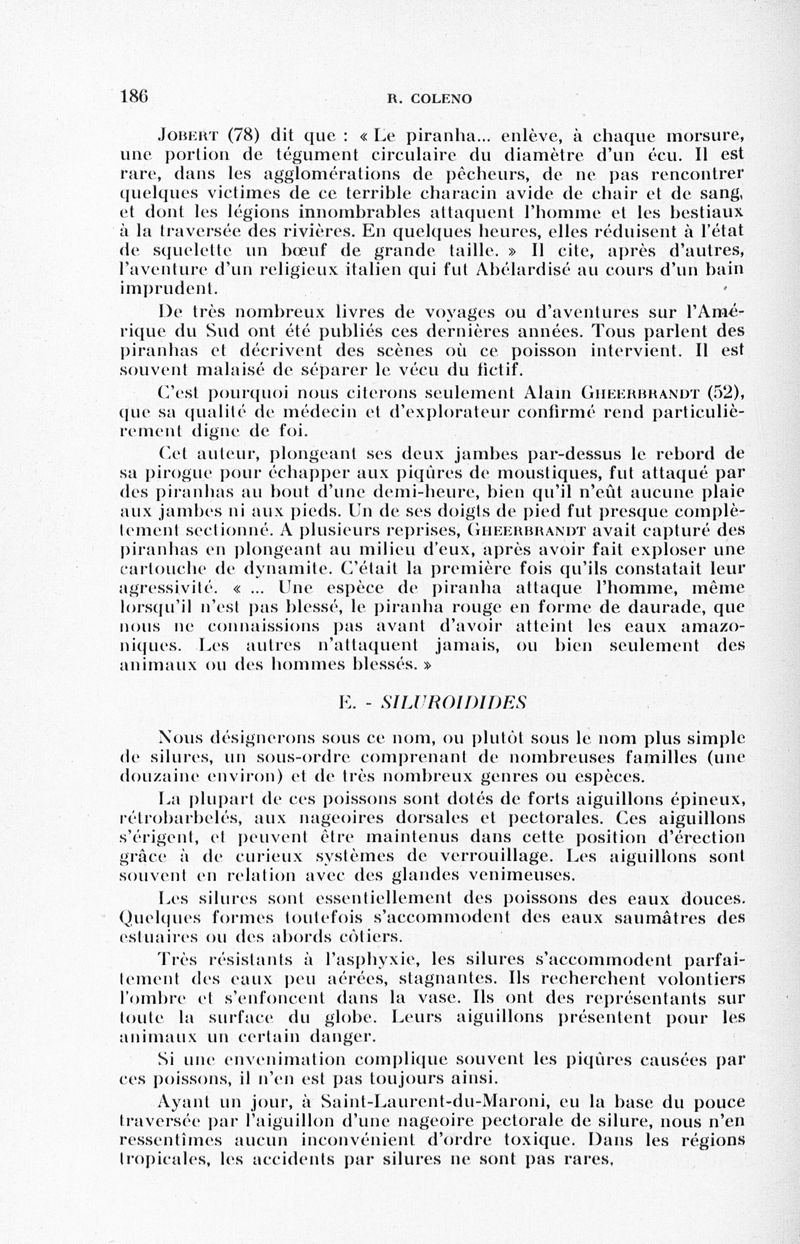 186 R. COLENO

Jobert (78) dit que : « Le piranha... enlève, à chaque morsure, une portion de tégument circulaire du diamètre d'un écu. Il est rare, dans les agglomérations de pêcheurs, de ne pas rencontrer quelques victimes de ce terrible characin avide de chair et de sang, et dont les légions innombrables attaquent l'homme et les bestiaux à la traversée des rivières. En quelques heures, elles réduisent à l'état de squelette un bœuf de grande taille. » Il cite, après d'autres, l'aventure d'un religieux italien qui fut Abélardisé au cours d'un bain imprudent.

De très nombreux livres de voyages ou d'aventures sur l'Amérique du Sud ont été publiés ces dernières années. Tous parlent des piranhas et décrivent des scènes où ce poisson intervient. Il est souvent malaisé de séparer le vécu du fictif.

C'est pourquoi nous citerons seulement Alain Gheerbrandt (52), que sa qualité de médecin et d'explorateur confirmé rend particulièrement digne de foi.

Cet auteur, plongeant ses deux jambes par-dessus le rebord de sa pirogue pour échapper aux piqûres de moustiques, fut attaqué par des piranhas au bout d'une demi-heure, bien qu'il n'eût aucune plaie aux jambes ni aux pieds. Un de ses doigts de pied fut presque complètement sectionné. A plusieurs reprises, Gheerbrandt avait capturé des piranhas en plongeant au milieu d'eux, après avoir fait exploser une cartouche de dynamite. C'était la première fois qu'ils constatait leur agressivité. « ... Une espèce de piranha attaque l'homme, même lorsqu'il n'est pas blessé, le piranha rouge en forme de daurade, que nous ne connaissions pas avant d'avoir atteint les eaux amazoniques. Les autres n'attaquent jamais, ou bien seulement des animaux ou des hommes blessés. »

E. - SILUROIDIDES

Nous désignerons sous ce nom, ou plutôt sous le nom plus simple de silures, un sous-ordre comprenant de nombreuses familles (une douzaine environ) et de très nombreux genres ou espèces.

La plupart de ces poissons sont dotés de forts aiguillons épineux, rétrobarbelés, aux nageoires dorsales et pectorales. Ces aiguillons s'érigent, et peuvent être maintenus dans cette position d'érection grâce à de curieux systèmes de verrouillage. Les aiguillons sont souvent en relation avec des glandes venimeuses.

Les silures sont essentiellement des poissons des eaux douces. Quelques formes toutefois s'accommodent des eaux saumâtres des estuaires ou des abords côtiers.

Très résistants à l'asphyxie, les silures s'accommodent parfaitement des eaux peu aérées, stagnantes. Ils recherchent volontiers l'ombre et s'enfoncent dans la vase. Ils ont des représentants sur toute la surface du globe. Leurs aiguillons présentent pour les animaux un certain danger.

Si une envenimation complique souvent les piqûres causées par ces poissons, il n'en est pas toujours ainsi.

Ayant un jour, à Saint-Laurent-du-Maroni, eu la base du pouce traversée par l'aiguillon d'une nageoire pectorale de silure, nous n'en ressentîmes aucun inconvénient d'ordre toxique. Dans les régions tropicales, les accidents par silures ne sont pas rares,